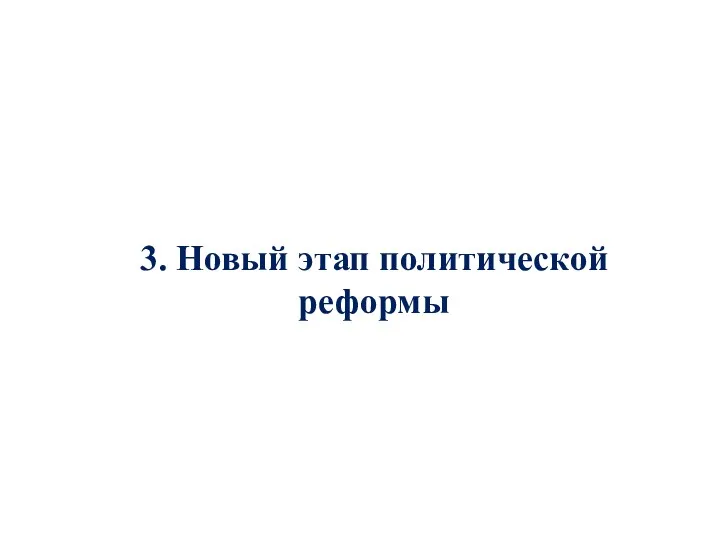 3. Новый этап политической реформы